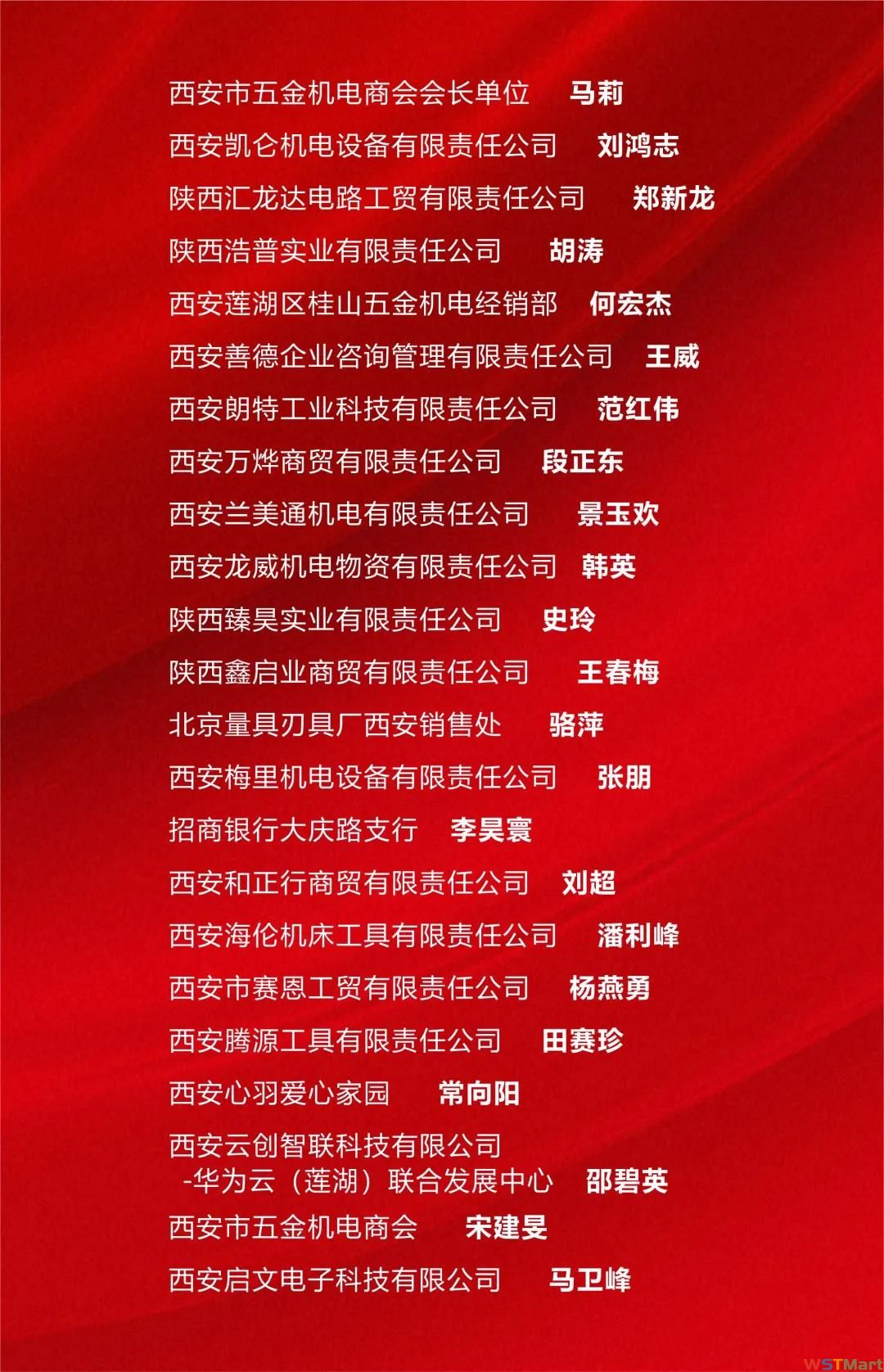 西安市五金机电商会会长单位　马莉
西安凯仑机电设备有限责任公司　刘鸿志
陕西汇龙达电路工贸有限责任公司　郑新龙
陕西浩普实业有限责任公司　胡涛
西安莲湖区桂山五金机电经销部　何宏杰
西安善德企业咨询管理有限责任公司　王威
西安朗特工业科技有限责任公司　范红伟
西安万烨商贸有限责任公司　段正东
西安兰美通机电有限责任公司　景玉欢
西安龙威机电物资有限责任公司　韩英
陕西臻昊实业有限责任公司　史玲
陕西鑫启业商贸有限责任公司　王春梅
北京量具刃具厂西安销售处　骆萍
西安梅里机电设备有限责任公司　张朋
招商银行大庆路支行　李昊寰
西安和正行商贸有限责任公司　刘超
西安海伦机床工具有限责任公司　潘利峰
西安市赛恩工贸有限责任公司　杨燕勇
西安腾源工具有限责任公司　田赛珍
西安心羽爱心家园　常向阳
西安云创智联科技有限公司 -华为云（莲湖）联合发展中心　邵碧英
西安市五金机电商会　宋建旻
西安启文电子科技有限公司　马卫峰

WSTMart